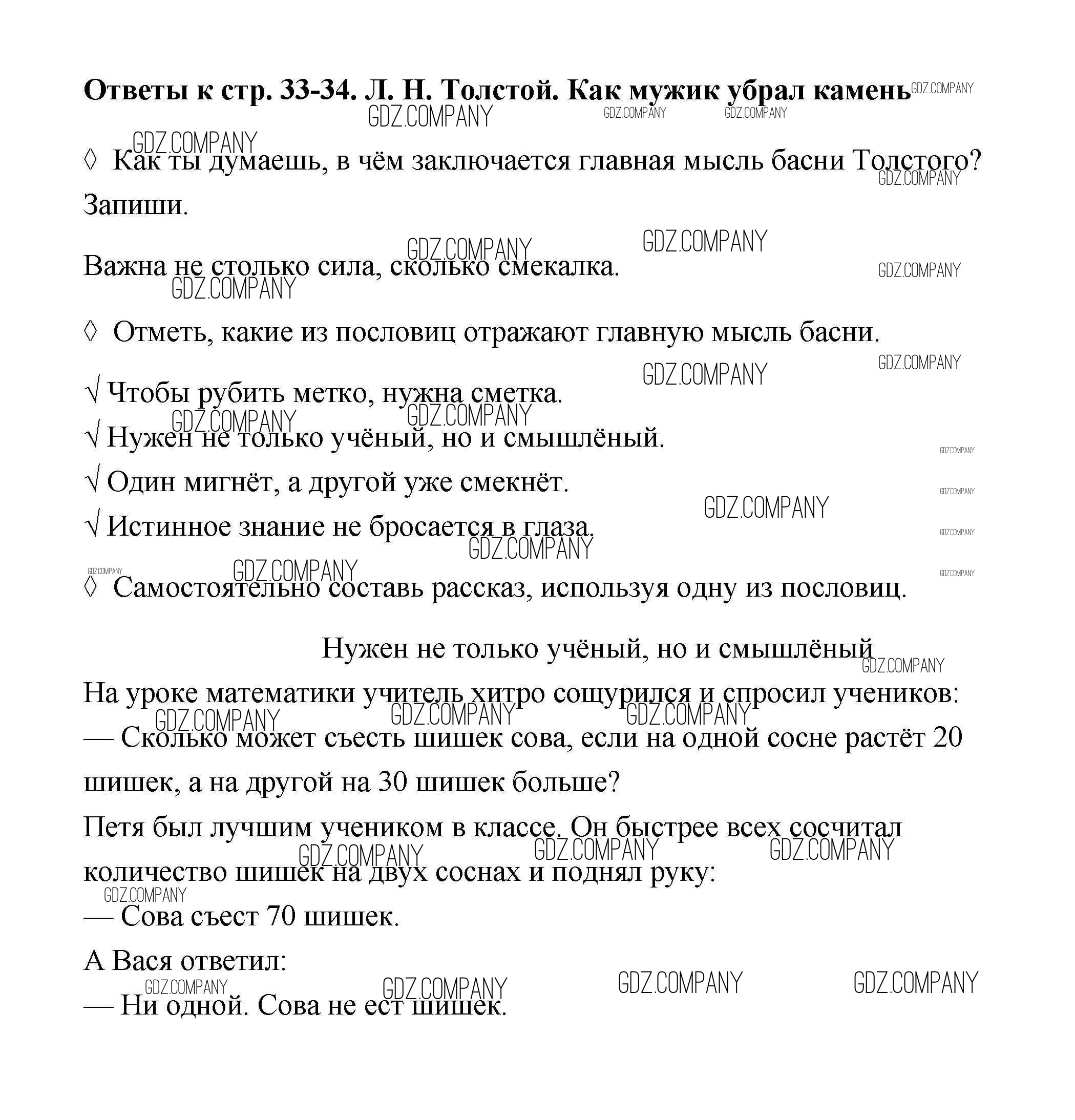 **Ответы к стр. 33-34. Л. Н. Толстой. Как мужик убрал камень**

GDZ.COMPANY

◊ Как ты думаешь, в чём заключается главная мысль басни Толстого? Запиши.

Важна не столько сила, сколько смекалка.

◊ Отметь, какие из пословиц отражают главную мысль басни.

√ Чтобы рубить метко, нужна сметка.
√ Нужен не только учёный, но и смышлёный.
√ Один мигнёт, а другой уже смекнёт.
√ Истинное знание не бросается в глаза.

◊ Самостоятельно составь рассказ, используя одну из пословиц.

Нужен не только учёный, но и смышлёный

На уроке математики учитель хитро сощурился и спросил учеников:
— Сколько может съесть шишек сова, если на одной сосне растёт 20 шишек, а на другой на 30 шишек больше?
Петя был лучшим учеником в классе. Он быстрее всех сосчитал количество шишек на двух соснах и поднял руку:
— Сова съест 70 шишек.
А Вася ответил:
— Ни одной. Сова не ест шишек.